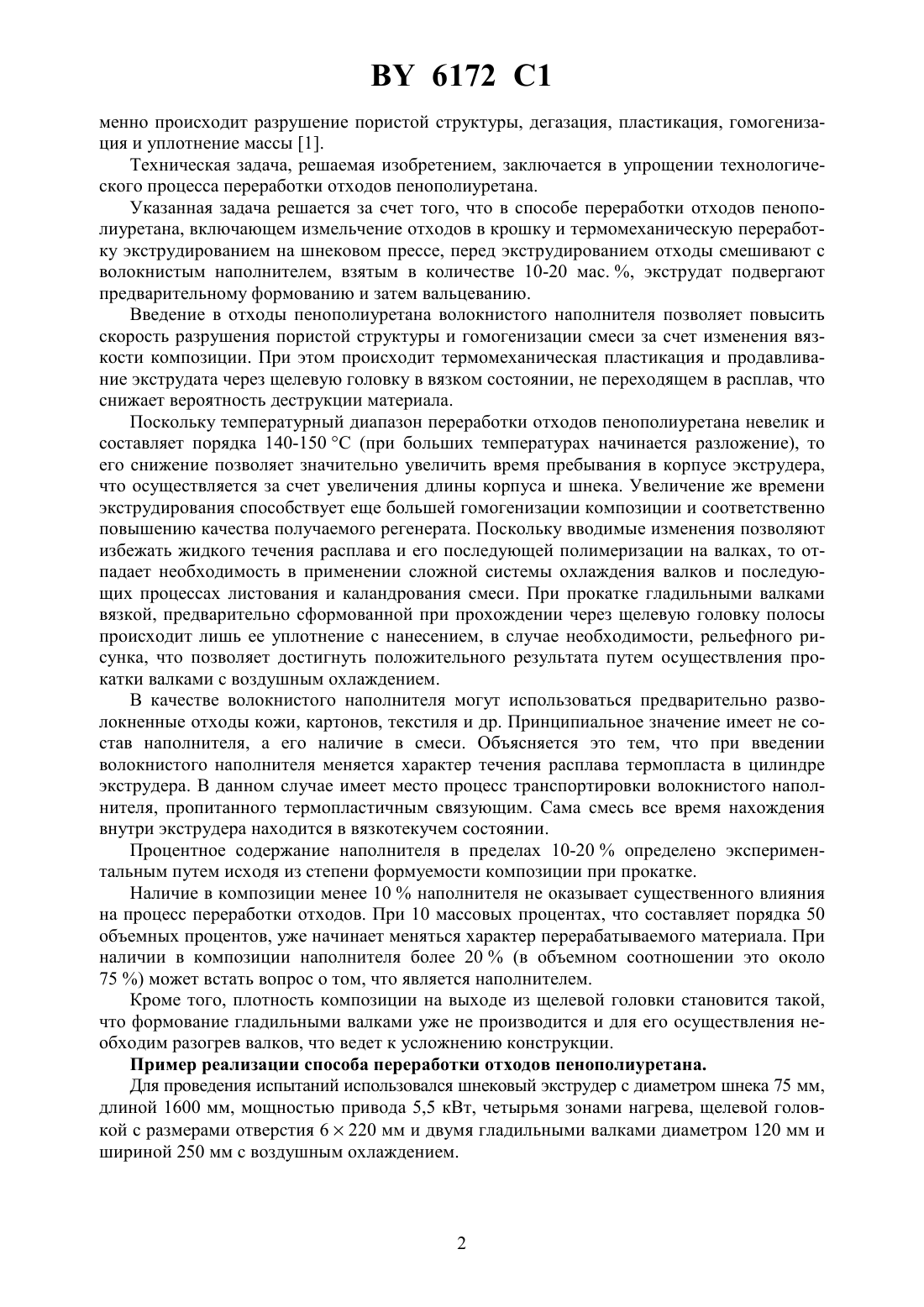 BY 6172 C1

менно происходит разрушение пористой структуры, дегазация, пластикация, гомогенизация и уплотнение массы [1].

Техническая задача, решаемая изобретением, заключается в упрощении технологического процесса переработки отходов пенополиуретана.

Указанная задача решается за счет того, что в способе переработки отходов пенополиуретана, включающем измельчение отходов в крошку и термомеханическую переработку экструдированием на шнековом прессе, перед экструдированием отходы смешивают с волокнистым наполнителем, взятым в количестве 10-20 мас. %, экструдат подвергают предварительному формованию и затем вальцеванию.

Введение в отходы пенополиуретана волокнистого наполнителя позволяет повысить скорость разрушения пористой структуры и гомогенизации смеси за счет изменения вязкости композиции. При этом происходит термомеханическая пластикация и продавливание экструдата через щелевую головку в вязком состоянии, не переходящем в расплав, что снижает вероятность деструкции материала.

Поскольку температурный диапазон переработки отходов пенополиуретана невелик и составляет порядка 140-150 °C (при больших температурах начинается разложение), то его снижение позволяет значительно увеличить время пребывания в корпусе экструдера, что осуществляется за счет увеличения длины корпуса и шнека. Увеличение же времени экструдирования способствует еще большей гомогенизации композиции и соответственно повышению качества получаемого регенерата. Поскольку вводимые изменения позволяют избежать жидкого течения расплава и его последующей полимеризации на валках, то отпадает необходимость в применении сложной системы охлаждения валков и последующих процессах листования и каландрования смеси. При прокатке гладильными валками вязкой, предварительно сформованной при прохождении через щелевую головку полосы происходит лишь ее уплотнение с нанесением, в случае необходимости, рельефного рисунка, что позволяет достигнуть положительного результата путем осуществления прокатки валками с воздушным охлаждением.

В качестве волокнистого наполнителя могут использоваться предварительно разволокненные отходы кожи, картонов, текстиля и др. Принципиальное значение имеет не состав наполнителя, а его наличие в смеси. Объясняется это тем, что при введении волокнистого наполнителя меняется характер течения расплава термопласта в цилиндре экструдера. В данном случае имеет место процесс транспортировки волокнистого наполнителя, пропитанного термопластичным связующим. Сама смесь все время нахождения внутри экструдера находится в вязкотекучем состоянии.

Процентное содержание наполнителя в пределах 10-20 % определено экспериментальным путем исходя из степени формуемости композиции при прокатке.

Наличие в композиции менее 10 % наполнителя не оказывает существенного влияния на процесс переработки отходов. При 10 массовых процентах, что составляет порядка 50 объемных процентов, уже начинает меняться характер перерабатываемого материала. При наличии в композиции наполнителя более 20 % (в объемном соотношении это около 75 %) может встать вопрос о том, что является наполнителем.

Кроме того, плотность композиции на выходе из щелевой головки становится такой, что формование гладильными валками уже не производится и для его осуществления необходим разогрев валков, что ведет к усложнению конструкции.

Пример реализации способа переработки отходов пенополиуретана.

Для проведения испытаний использовался шнековый экструдер с диаметром шнека 75 мм, длиной 1600 мм, мощностью привода 5,5 кВт, четырьмя зонами нагрева, щелевой головкой с размерами отверстия $6 \times 220$ мм и двумя гладильными валками диаметром 120 мм и шириной 250 мм с воздушным охлаждением.

2